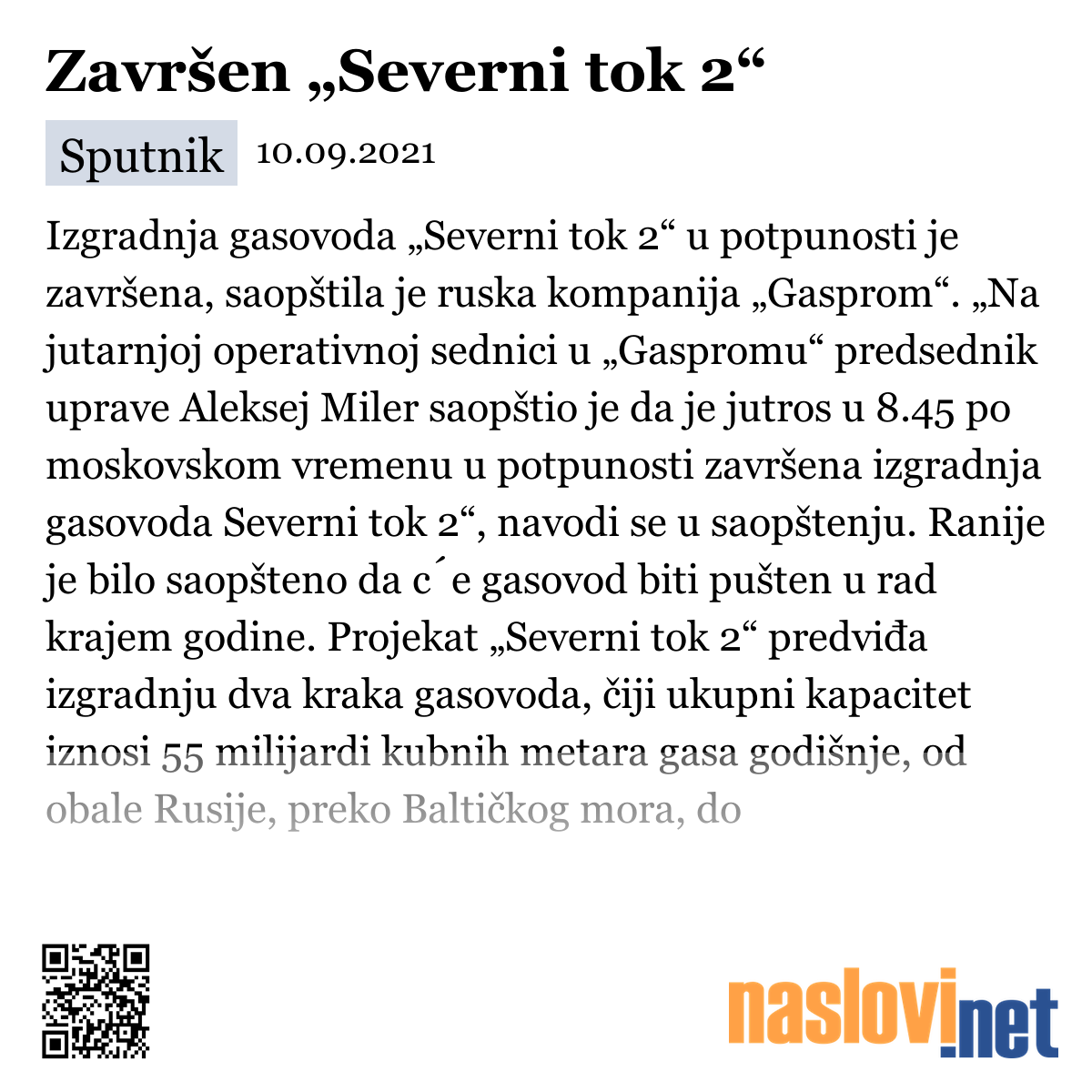 Završen „Severni tok 2“

Sputnik 10.09.2021

Izgradnja gasovoda „Severni tok 2“ u potpunosti je završena, saopštila je ruska kompanija „Gasprom“. „Na jutarnjoj operativnoj sednici u „Gaspromu“ predsednik uprave Aleksej Miler saopštio je da je jutros u 8.45 po moskovskom vremenu u potpunosti završena izgradnja gasovoda Severni tok 2“, navodi se u saopštenju. Ranije je bilo saopšteno da c´e gasovod biti pušten u rad krajem godine. Projekat „Severni tok 2“ predviđa izgradnju dva kraka gasovoda, čiji ukupni kapacitet iznosi 55 milijardi kubnih metara gasa godišnje, od obale Rusije, preko Baltičkog mora, do

naslovi.net